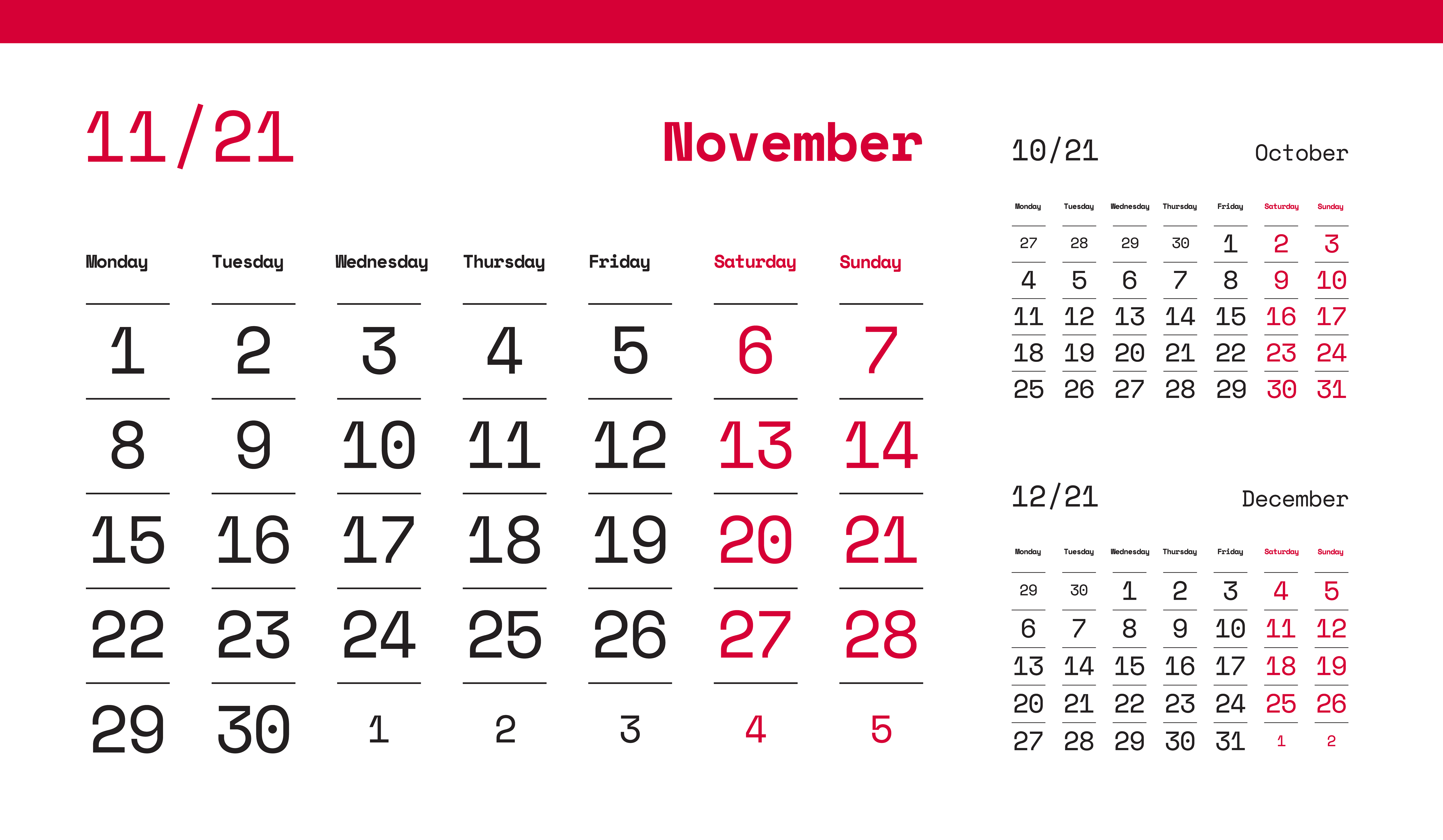 11/21 November

| Monday | Tuesday | Wednesday | Thursday | Friday | Saturday | Sunday |
|---|---|---|---|---|---|---|
| 1 | 2 | 3 | 4 | 5 | 6 | 7 |
| 8 | 9 | 10 | 11 | 12 | 13 | 14 |
| 15 | 16 | 17 | 18 | 19 | 20 | 21 |
| 22 | 23 | 24 | 25 | 26 | 27 | 28 |
| 29 | 30 | 1 | 2 | 3 | 4 | 5 |

10/21 October

| Monday | Tuesday | Wednesday | Thursday | Friday | Saturday | Sunday |
|---|---|---|---|---|---|---|
| 27 | 28 | 29 | 30 | 1 | 2 | 3 |
| 4 | 5 | 6 | 7 | 8 | 9 | 10 |
| 11 | 12 | 13 | 14 | 15 | 16 | 17 |
| 18 | 19 | 20 | 21 | 22 | 23 | 24 |
| 25 | 26 | 27 | 28 | 29 | 30 | 31 |

12/21 December

| Monday | Tuesday | Wednesday | Thursday | Friday | Saturday | Sunday |
|---|---|---|---|---|---|---|
| 29 | 30 | 1 | 2 | 3 | 4 | 5 |
| 6 | 7 | 8 | 9 | 10 | 11 | 12 |
| 13 | 14 | 15 | 16 | 17 | 18 | 19 |
| 20 | 21 | 22 | 23 | 24 | 25 | 26 |
| 27 | 28 | 29 | 30 | 31 | 1 | 2 |